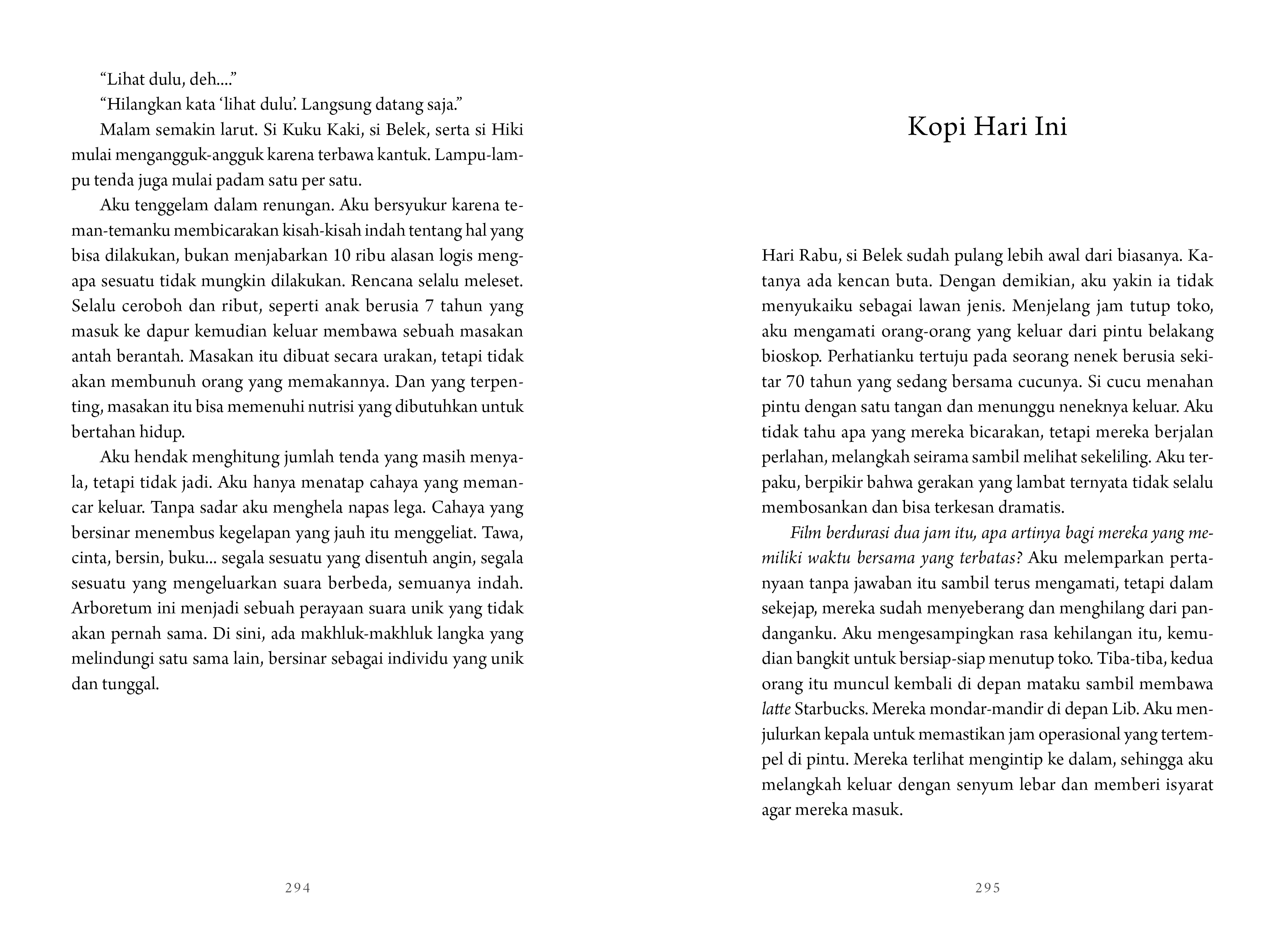 “Lihat dulu, deh....”

“Hilangkan kata ‘lihat dulu’. Langsung datang saja.”

Malam semakin larut. Si Kuku Kaki, si Belek, serta si Hiki mulai mengangguk-angguk karena terbawa kantuk. Lampu-lampu tenda juga mulai padam satu per satu.

Aku tenggelam dalam renungan. Aku bersyukur karena teman-temanku membicarakan kisah-kisah indah tentang hal yang bisa dilakukan, bukan menjabarkan 10 ribu alasan logis mengapa sesuatu tidak mungkin dilakukan. Rencana selalu meleset. Selalu ceroboh dan ribut, seperti anak berusia 7 tahun yang masuk ke dapur kemudian keluar membawa sebuah masakan antah berantah. Masakan itu dibuat secara urakan, tetapi tidak akan membunuh orang yang memakannya. Dan yang terpenting, masakan itu bisa memenuhi nutrisi yang dibutuhkan untuk bertahan hidup.

Aku hendak menghitung jumlah tenda yang masih menyala, tetapi tidak jadi. Aku hanya menatap cahaya yang memancar keluar. Tanpa sadar aku menghela napas lega. Cahaya yang bersinar menembus kegelapan yang jauh itu menggeliat. Tawa, cinta, bersin, buku... segala sesuatu yang disentuh angin, segala sesuatu yang mengeluarkan suara berbeda, semuanya indah. Arboretum ini menjadi sebuah perayaan suara unik yang tidak akan pernah sama. Di sini, ada makhluk-makhluk langka yang melindungi satu sama lain, bersinar sebagai individu yang unik dan tunggal.

294

Kopi Hari Ini

Hari Rabu, si Belek sudah pulang lebih awal dari biasanya. Katanya ada kencan buta. Dengan demikian, aku yakin ia tidak menyukaiku sebagai lawan jenis. Menjelang jam tutup toko, aku mengamati orang-orang yang keluar dari pintu belakang bioskop. Perhatianku tertuju pada seorang nenek berusia sekitar 70 tahun yang sedang bersama cucunya. Si cucu menahan pintu dengan satu tangan dan menunggu neneknya keluar. Aku tidak tahu apa yang mereka bicarakan, tetapi mereka berjalan perlahan, melangkah seirama sambil melihat sekeliling. Aku terpaku, berpikir bahwa gerakan yang lambat ternyata tidak selalu membosankan dan bisa terkesan dramatis.

Film berdurasi dua jam itu, apa artinya bagi mereka yang memiliki waktu bersama yang terbatas? Aku melemparkan pertanyaan tanpa jawaban itu sambil terus mengamati, tetapi dalam sekejap, mereka sudah menyeberang dan menghilang dari pandanganku. Aku mengesampingkan rasa kehilangan itu, kemudian bangkit untuk bersiap-siap menutup toko. Tiba-tiba, kedua orang itu muncul kembali di depan mataku sambil membawa latte Starbucks. Mereka mondar-mandir di depan Lib. Aku menjulurkan kepala untuk memastikan jam operasional yang tertempel di pintu. Mereka terlihat mengintip ke dalam, sehingga aku melangkah keluar dengan senyum lebar dan memberi isyarat agar mereka masuk.

295